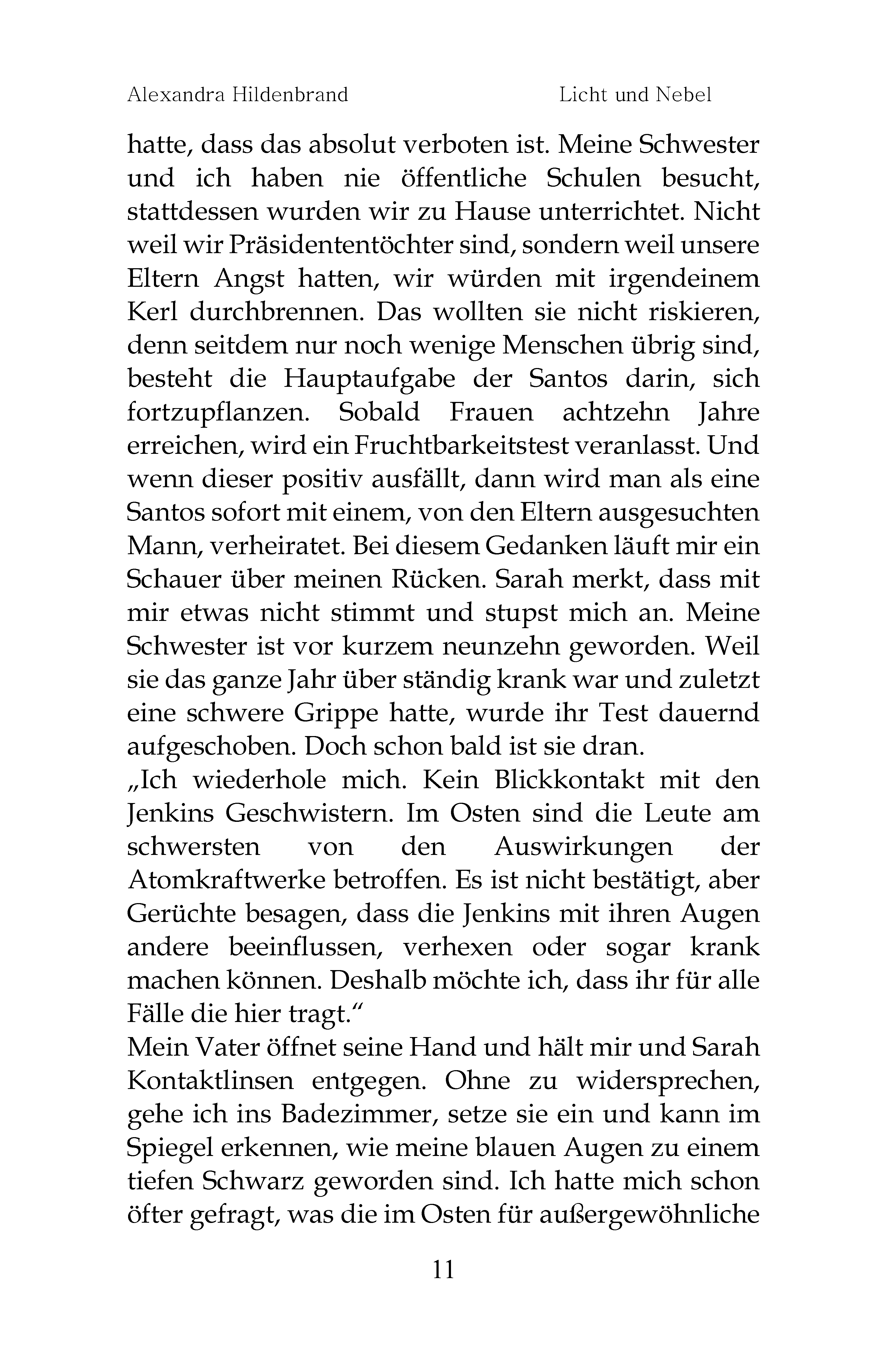 Alexandra Hildenbrand Licht und Nebel

hatte, dass das absolut verboten ist. Meine Schwester und ich haben nie öffentliche Schulen besucht, stattdessen wurden wir zu Hause unterrichtet. Nicht weil wir Präsidententöchter sind, sondern weil unsere Eltern Angst hatten, wir würden mit irgendeinem Kerl durchbrennen. Das wollten sie nicht riskieren, denn seitdem nur noch wenige Menschen übrig sind, besteht die Hauptaufgabe der Santos darin, sich fortzupflanzen. Sobald Frauen achtzehn Jahre erreichen, wird ein Fruchtbarkeitstest veranlasst. Und wenn dieser positiv ausfällt, dann wird man als eine Santos sofort mit einem, von den Eltern ausgesuchten Mann, verheiratet. Bei diesem Gedanken läuft mir ein Schauer über meinen Rücken. Sarah merkt, dass mit mir etwas nicht stimmt und stupst mich an. Meine Schwester ist vor kurzem neunzehn geworden. Weil sie das ganze Jahr über ständig krank war und zuletzt eine schwere Grippe hatte, wurde ihr Test dauernd aufgeschoben. Doch schon bald ist sie dran.
„Ich wiederhole mich. Kein Blickkontakt mit den Jenkins Geschwistern. Im Osten sind die Leute am schwersten von den Auswirkungen der Atomkraftwerke betroffen. Es ist nicht bestätigt, aber Gerüchte besagen, dass die Jenkins mit ihren Augen andere beeinflussen, verhexen oder sogar krank machen können. Deshalb möchte ich, dass ihr für alle Fälle die hier tragt.“
Mein Vater öffnet seine Hand und hält mir und Sarah Kontaktlinsen entgegen. Ohne zu widersprechen, gehe ich ins Badezimmer, setze sie ein und kann im Spiegel erkennen, wie meine blauen Augen zu einem tiefen Schwarz geworden sind. Ich hatte mich schon öfter gefragt, was die im Osten für außergewöhnliche

11